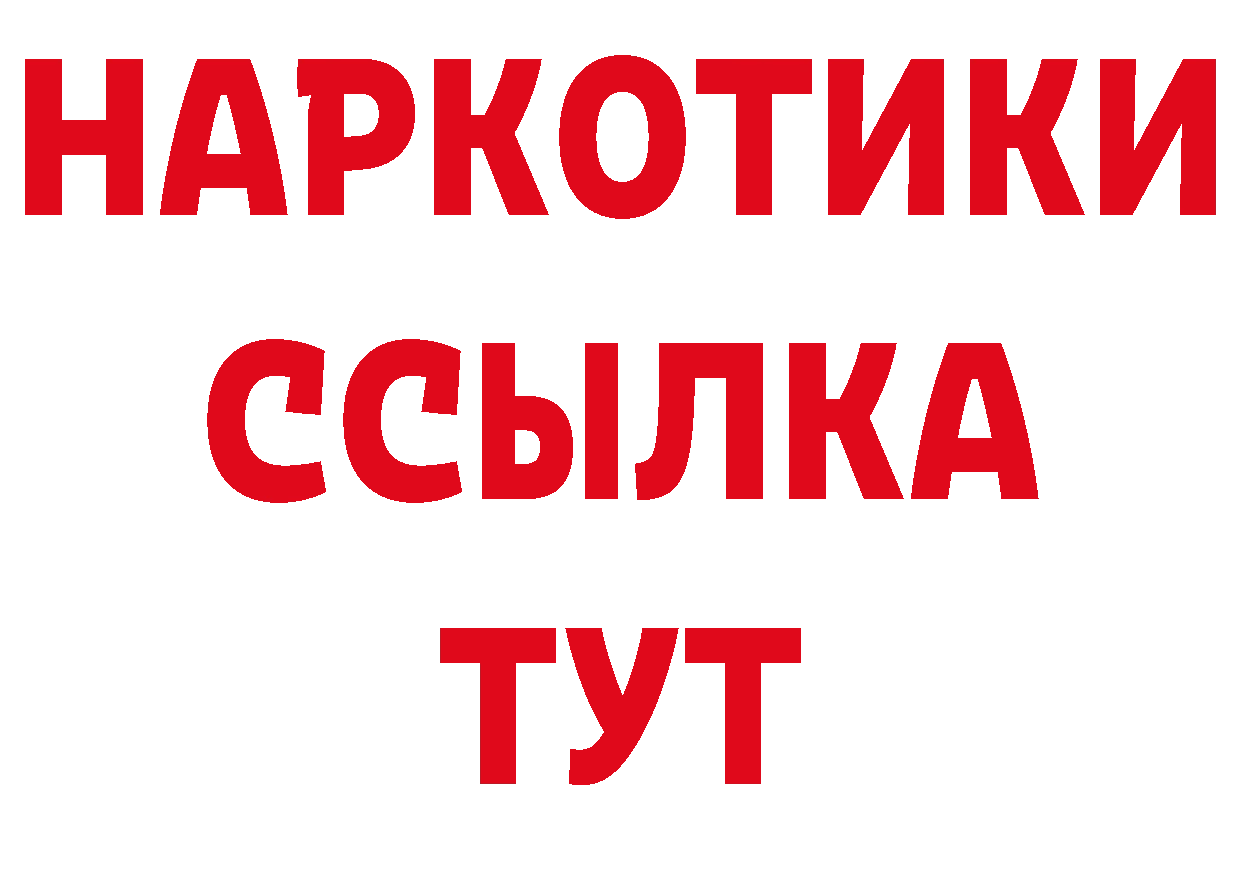 НАРКОТИКИ ССЫЛКА ТУТ